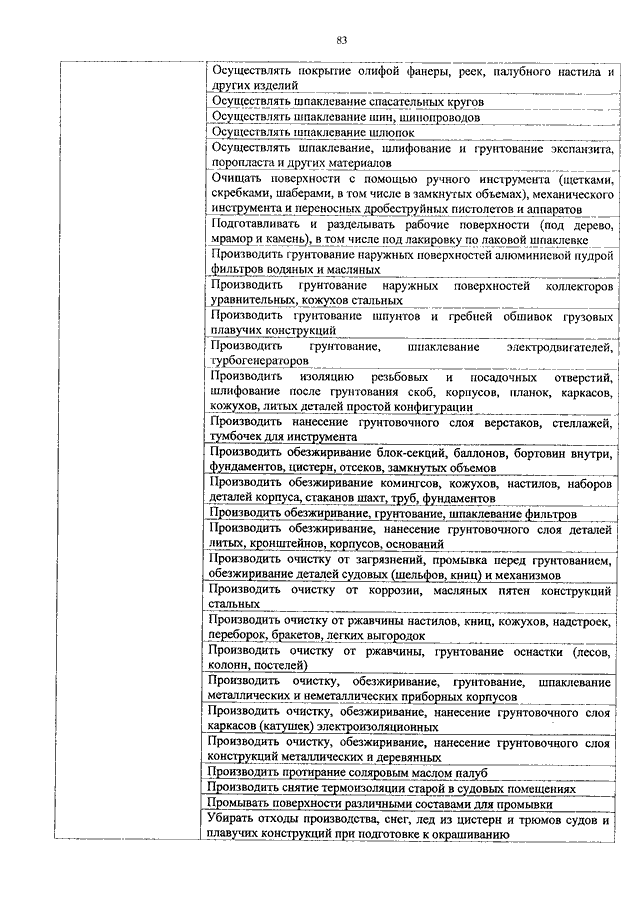 83

| | |
|---|---|
| | Осуществлять покрытие олифой фанеры, реек, палубного настила и других изделий |
| | Осуществлять шпаклевание спасательных кругов |
| | Осуществлять шпаклевание шин, шинопроводов |
| | Осуществлять шпаклевание шлюпок |
| | Осуществлять шпаклевание, шлифование и грунтование экспанзита, поропласта и других материалов |
| | Очищать поверхности с помощью ручного инструмента (щетками, скребками, шаберами, в том числе в замкнутых объемах), механического инструмента и переносных дробеструйных пистолетов и аппаратов |
| | Подготавливать и разделывать рабочие поверхности (под дерево, мрамор и камень), в том числе под лакировку по лаковой шпаклевке |
| | Производить грунтование наружных поверхностей алюминиевой пудрой фильтров водяных и масляных |
| | Производить грунтование наружных поверхностей коллекторов уравнительных, кожухов стальных |
| | Производить грунтование шпунтов и гребней обшивок грузовых плавучих конструкций |
| | Производить грунтование, шпаклевание электродвигателей, турбогенераторов |
| | Производить изоляцию резьбовых и посадочных отверстий, шлифование после грунтования скоб, корпусов, планок, каркасов, кожухов, литых деталей простой конфигурации |
| | Производить нанесение грунтовочного слоя верстаков, стеллажей, тумбочек для инструмента |
| | Производить обезжиривание блок-секций, баллонов, бортовин внутри, фундаментов, цистерн, отсеков, замкнутых объемов |
| | Производить обезжиривание комингсов, кожухов, настилов, наборов деталей корпуса, стаканов шахт, труб, фундаментов |
| | Производить обезжиривание, грунтование, шпаклевание фильтров |
| | Производить обезжиривание, нанесение грунтовочного слоя деталей литых, кронштейнов, корпусов, оснований |
| | Производить очистку от загрязнений, промывка перед грунтованием, обезжиривание деталей судовых (шельфов, книц) и механизмов |
| | Производить очистку от коррозии, масляных пятен конструкций стальных |
| | Производить очистку от ржавчины настилов, книц, кожухов, надстроек, переборок, бракетов, легких выгородок |
| | Производить очистку от ржавчины, грунтование оснастки (лесов, колонн, постелей) |
| | Производить очистку, обезжиривание, грунтование, шпаклевание металлических и неметаллических приборных корпусов |
| | Производить очистку, обезжиривание, нанесение грунтовочного слоя каркасов (катушек) электроизоляционных |
| | Производить очистку, обезжиривание, нанесение грунтовочного слоя конструкций металлических и деревянных |
| | Производить протирание соляровым маслом палуб |
| | Производить снятие термоизоляции старой в судовых помещениях |
| | Промывать поверхности различными составами для промывки |
| | Убирать отходы производства, снег, лед из цистерн и трюмов судов и плавучих конструкций при подготовке к окрашиванию |